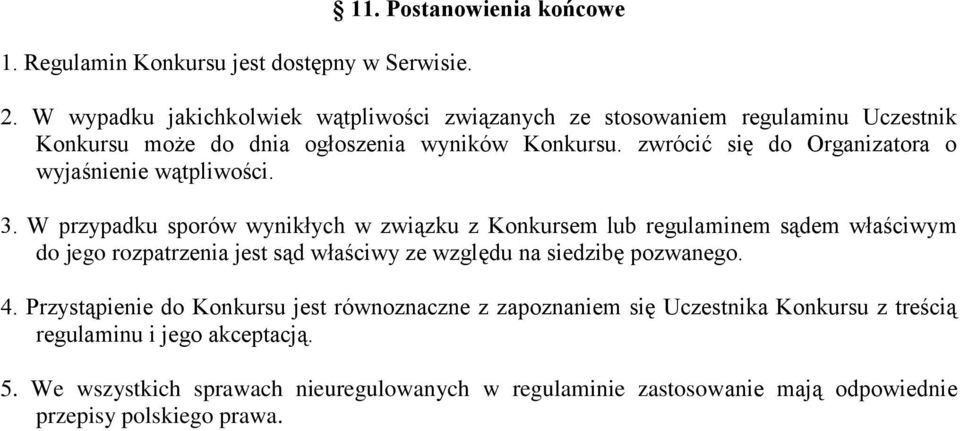 § 11. Postanowienia końcowe

1. Regulamin Konkursu jest dostępny w Serwisie.

2. W wypadku jakichkolwiek wątpliwości związanych ze stosowaniem regulaminu Uczestnik Konkursu może do dnia ogłoszenia wyników Konkursu. zwrócić się do Organizatora o wyjaśnienie wątpliwości.

3. W przypadku sporów wynikłych w związku z Konkursem lub regulaminem sądem właściwym do jego rozpatrzenia jest sąd właściwy ze względu na siedzibę pozwanego.

4. Przystąpienie do Konkursu jest równoznaczne z zapoznaniem się Uczestnika Konkursu z treścią regulaminu i jego akceptacją.

5. We wszystkich sprawach nieuregulowanych w regulaminie zastosowanie mają odpowiednie przepisy polskiego prawa.